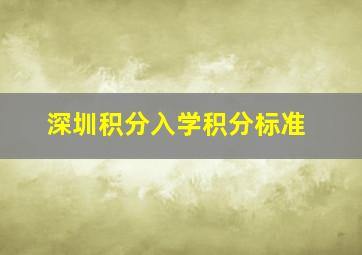 深圳积分入学积分标准